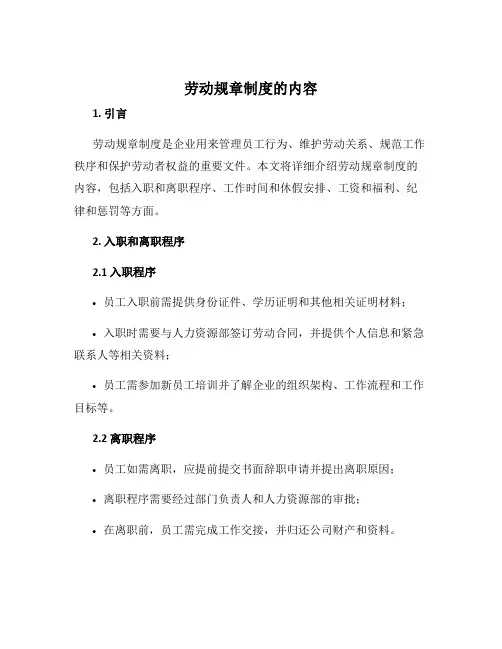 劳动规章制度的内容

1. 引言

劳动规章制度是企业用来管理员工行为、维护劳动关系、规范工作秩序和保护劳动者权益的重要文件。本文将详细介绍劳动规章制度的内容，包括入职和离职程序、工作时间和休假安排、工资和福利、纪律和惩罚等方面。

2. 入职和离职程序

2.1 入职程序

• 员工入职前需提供身份证件、学历证明和其他相关证明材料；

• 入职时需要与人力资源部签订劳动合同，并提供个人信息和紧急联系人等相关资料；

• 员工需参加新员工培训并了解企业的组织架构、工作流程和工作目标等。

2.2 离职程序

• 员工如需离职，应提前提交书面辞职申请并提出离职原因；

• 离职程序需要经过部门负责人和人力资源部的审批；

• 在离职前，员工需完成工作交接，并归还公司财产和资料。